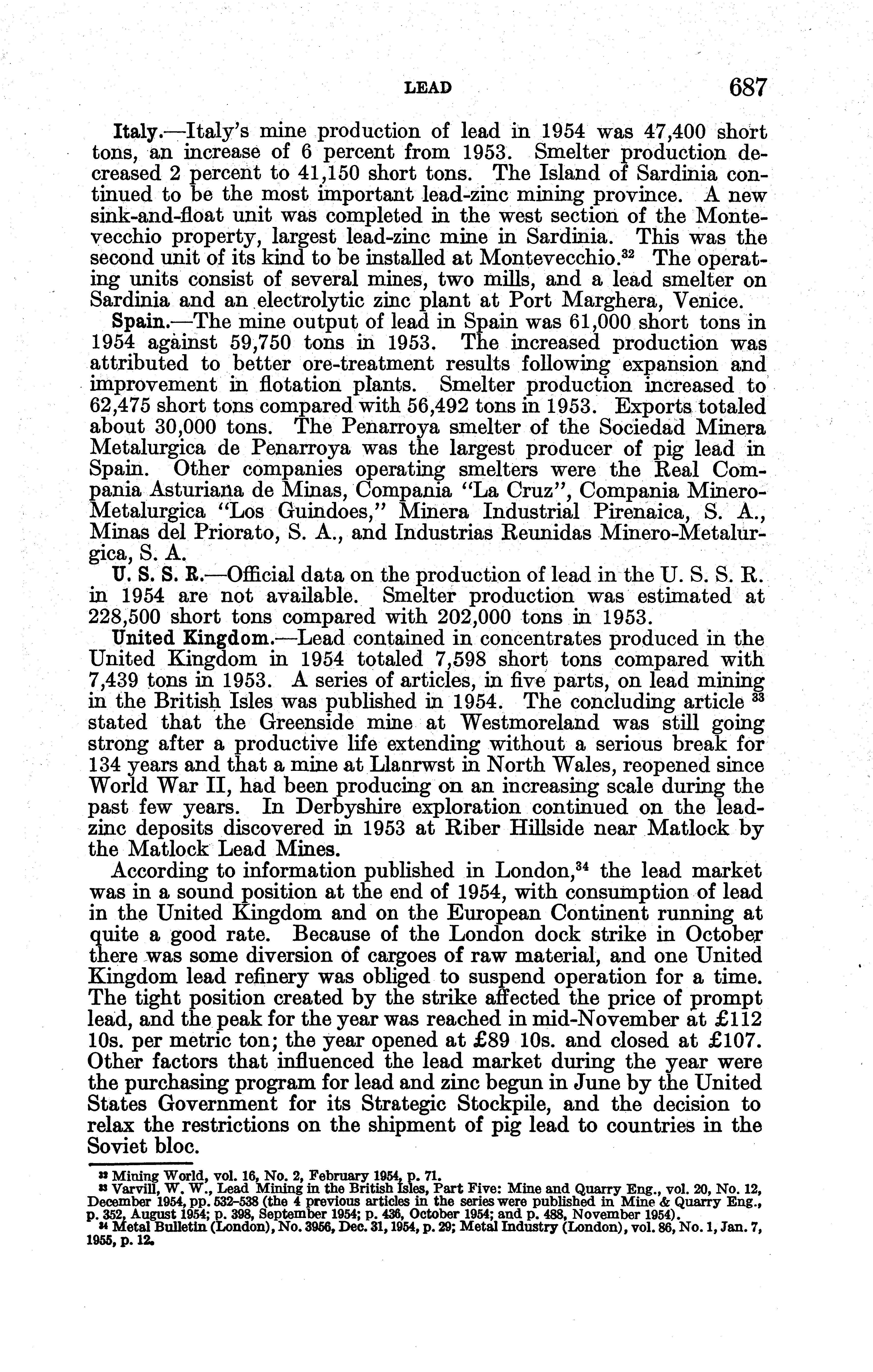 LEAD 687

Italy.—Italy's mine production of lead in 1954 was 47,400 short tons, an increase of 6 percent from 1953. Smelter production decreased 2 percent to 41,150 short tons. The Island of Sardinia continued to be the most important lead-zinc mining province. A new sink-and-float unit was completed in the west section of the Montevecchio property, largest lead-zinc mine in Sardinia. This was the second unit of its kind to be installed at Montevecchio.$^{32}$ The operating units consist of several mines, two mills, and a lead smelter on Sardinia and an electrolytic zinc plant at Port Marghera, Venice.

Spain.—The mine output of lead in Spain was 61,000 short tons in 1954 against 59,750 tons in 1953. The increased production was attributed to better ore-treatment results following expansion and improvement in flotation plants. Smelter production increased to 62,475 short tons compared with 56,492 tons in 1953. Exports totaled about 30,000 tons. The Penarroya smelter of the Sociedad Minera Metalurgica de Penarroya was the largest producer of pig lead in Spain. Other companies operating smelters were the Real Compania Asturiana de Minas, Compania "La Cruz", Compania Minero-Metalurgica "Los Guindoes," Minera Industrial Pirenaica, S. A., Minas del Priorato, S. A., and Industrias Reunidas Minero-Metalurgica, S. A.

U. S. S. R.—Official data on the production of lead in the U. S. S. R. in 1954 are not available. Smelter production was estimated at 228,500 short tons compared with 202,000 tons in 1953.

United Kingdom.—Lead contained in concentrates produced in the United Kingdom in 1954 totaled 7,598 short tons compared with 7,439 tons in 1953. A series of articles, in five parts, on lead mining in the British Isles was published in 1954. The concluding article $^{33}$ stated that the Greenside mine at Westmoreland was still going strong after a productive life extending without a serious break for 134 years and that a mine at Llanrwst in North Wales, reopened since World War II, had been producing on an increasing scale during the past few years. In Derbyshire exploration continued on the lead-zinc deposits discovered in 1953 at Riber Hillside near Matlock by the Matlock Lead Mines.

According to information published in London,$^{34}$ the lead market was in a sound position at the end of 1954, with consumption of lead in the United Kingdom and on the European Continent running at quite a good rate. Because of the London dock strike in October there was some diversion of cargoes of raw material, and one United Kingdom lead refinery was obliged to suspend operation for a time. The tight position created by the strike affected the price of prompt lead, and the peak for the year was reached in mid-November at £112 10s. per metric ton; the year opened at £89 10s. and closed at £107. Other factors that influenced the lead market during the year were the purchasing program for lead and zinc begun in June by the United States Government for its Strategic Stockpile, and the decision to relax the restrictions on the shipment of pig lead to countries in the Soviet bloc.

$^{32}$ Mining World, vol. 16, No. 2, February 1954, p. 71.
$^{33}$ Varvill, W. W., Lead Mining in the British Isles, Part Five: Mine and Quarry Eng., vol. 20, No. 12, December 1954, pp. 532–538 (the 4 previous articles in the series were published in Mine & Quarry Eng., p. 352, August 1954; p. 398, September 1954; p. 436, October 1954; and p. 488, November 1954).
$^{34}$ Metal Bulletin (London), No. 3956, Dec. 31, 1954, p. 29; Metal Industry (London), vol. 86, No. 1, Jan. 7, 1955, p. 12.